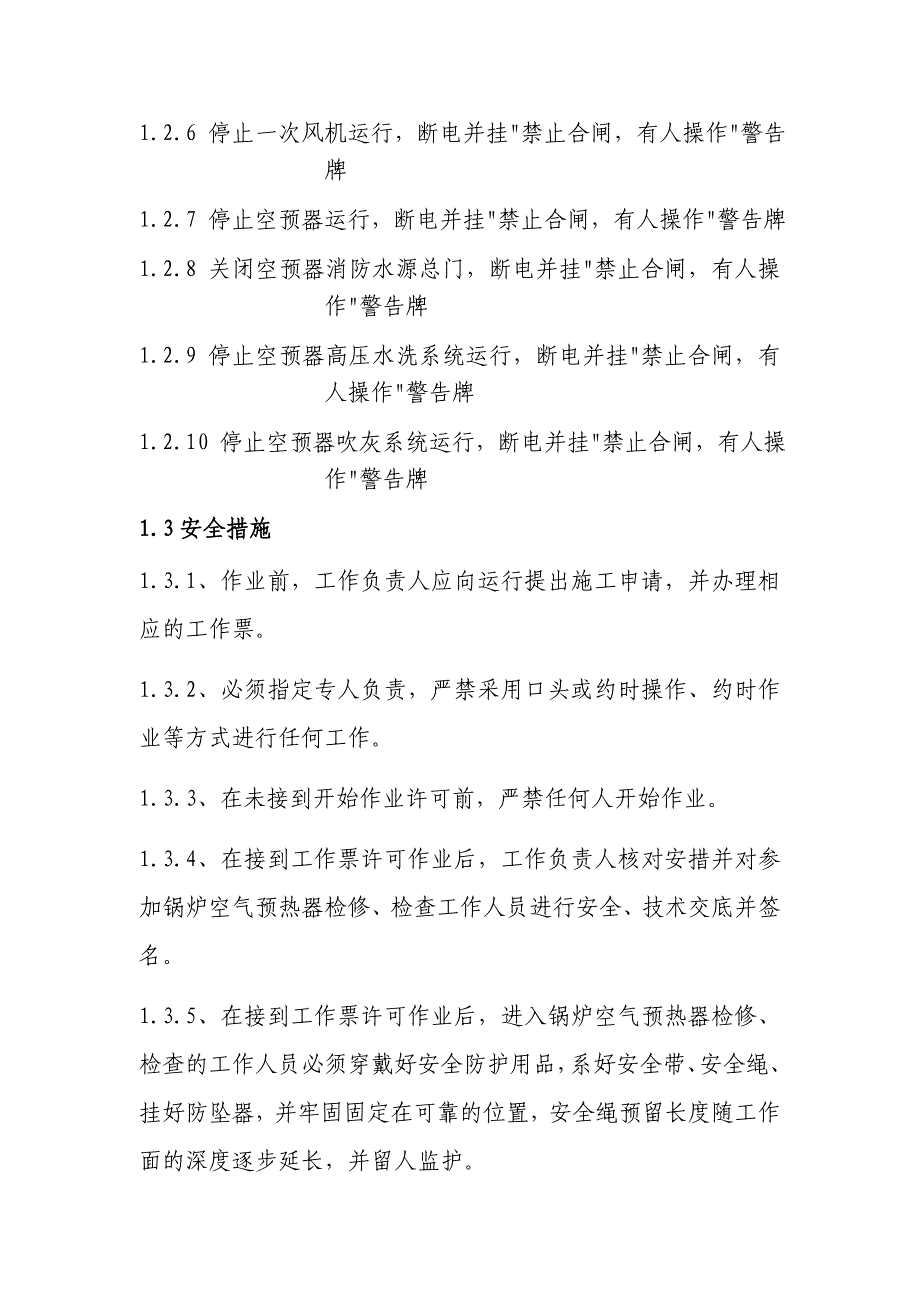 1.2.6 停止一次风机运行，断电并挂"禁止合闸，有人操作"警告牌

1.2.7 停止空预器运行，断电并挂"禁止合闸，有人操作"警告牌

1.2.8 关闭空预器消防水源总门，断电并挂"禁止合闸，有人操作"警告牌

1.2.9 停止空预器高压水洗系统运行，断电并挂"禁止合闸，有人操作"警告牌

1.2.10 停止空预器吹灰系统运行，断电并挂"禁止合闸，有人操作"警告牌

1.3 安全措施

1.3.1、作业前，工作负责人应向运行提出施工申请，并办理相应的工作票。

1.3.2、必须指定专人负责，严禁采用口头或约时操作、约时作业等方式进行任何工作。

1.3.3、在未接到开始作业许可前，严禁任何人开始作业。

1.3.4、在接到工作票许可作业后，工作负责人核对安措并对参加锅炉空气预热器检修、检查工作人员进行安全、技术交底并签名。

1.3.5、在接到工作票许可作业后，进入锅炉空气预热器检修、检查的工作人员必须穿戴好安全防护用品，系好安全带、安全绳、挂好防坠器，并牢固固定在可靠的位置，安全绳预留长度随工作面的深度逐步延长，并留人监护。